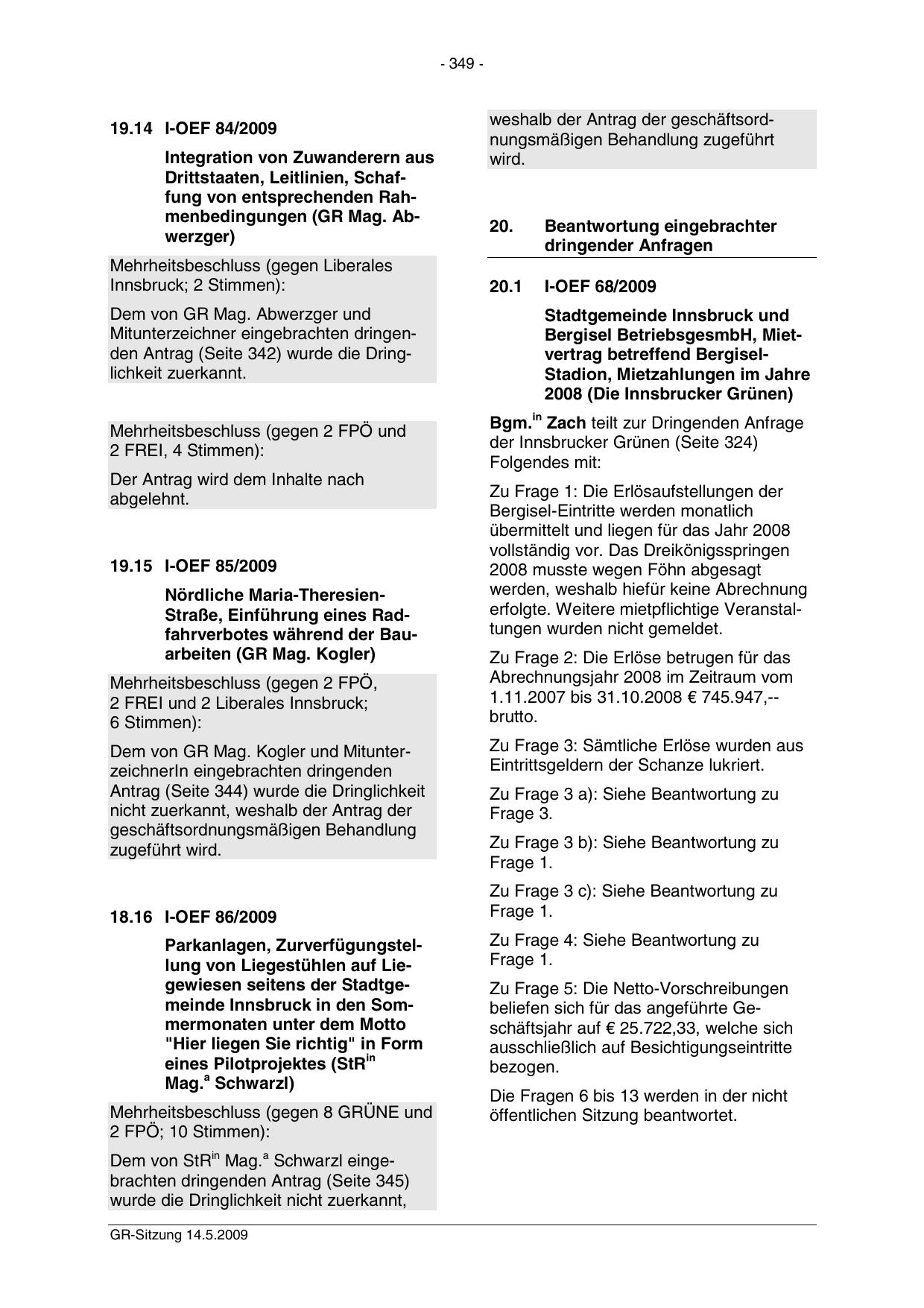 - 349 -

19.14 I-OEF 84/2009

Integration von Zuwanderern aus Drittstaaten, Leitlinien, Schaffung von entsprechenden Rahmenbedingungen (GR Mag. Abwerzger)

Mehrheitsbeschluss (gegen Liberales Innsbruck; 2 Stimmen):

Dem von GR Mag. Abwerzger und Mitunterzeichner eingebrachten dringenden Antrag (Seite 342) wurde die Dringlichkeit zuerkannt.

Mehrheitsbeschluss (gegen 2 FPÖ und 2 FREI, 4 Stimmen):

Der Antrag wird dem Inhalte nach abgelehnt.

19.15 I-OEF 85/2009

Nördliche Maria-Theresien-Straße, Einführung eines Radfahrverbotes während der Bauarbeiten (GR Mag. Kogler)

Mehrheitsbeschluss (gegen 2 FPÖ, 2 FREI und 2 Liberales Innsbruck; 6 Stimmen):

Dem von GR Mag. Kogler und MitunterzeichnerIn eingebrachten dringenden Antrag (Seite 344) wurde die Dringlichkeit nicht zuerkannt, weshalb der Antrag der geschäftsordnungsmäßigen Behandlung zugeführt wird.

18.16 I-OEF 86/2009

Parkanlagen, Zurverfügungstellung von Liegestühlen auf Liegewiesen seitens der Stadtgemeinde Innsbruck in den Sommermonaten unter dem Motto "Hier liegen Sie richtig" in Form eines Pilotprojektes (StR$^{in}$ Mag.$^{a}$ Schwarzl)

Mehrheitsbeschluss (gegen 8 GRÜNE und 2 FPÖ; 10 Stimmen):

Dem von StR$^{in}$ Mag.$^{a}$ Schwarzl eingebrachten dringenden Antrag (Seite 345) wurde die Dringlichkeit nicht zuerkannt, weshalb der Antrag der geschäftsordnungsmäßigen Behandlung zugeführt wird.

20. Beantwortung eingebrachter dringender Anfragen

20.1 I-OEF 68/2009

Stadtgemeinde Innsbruck und Bergisel BetriebsgesmbH, Mietvertrag betreffend Bergisel-Stadion, Mietzahlungen im Jahre 2008 (Die Innsbrucker Grünen)

Bgm.$^{in}$ Zach teilt zur Dringenden Anfrage der Innsbrucker Grünen (Seite 324) Folgendes mit:

Zu Frage 1: Die Erlösaufstellungen der Bergisel-Eintritte werden monatlich übermittelt und liegen für das Jahr 2008 vollständig vor. Das Dreikönigsspringen 2008 musste wegen Föhn abgesagt werden, weshalb hiefür keine Abrechnung erfolgte. Weitere mietpflichtige Veranstaltungen wurden nicht gemeldet.

Zu Frage 2: Die Erlöse betrugen für das Abrechnungsjahr 2008 im Zeitraum vom 1.11.2007 bis 31.10.2008 € 745.947,-- brutto.

Zu Frage 3: Sämtliche Erlöse wurden aus Eintrittsgeldern der Schanze lukriert.

Zu Frage 3 a): Siehe Beantwortung zu Frage 3.

Zu Frage 3 b): Siehe Beantwortung zu Frage 1.

Zu Frage 3 c): Siehe Beantwortung zu Frage 1.

Zu Frage 4: Siehe Beantwortung zu Frage 1.

Zu Frage 5: Die Netto-Vorschreibungen beliefen sich für das angeführte Geschäftsjahr auf € 25.722,33, welche sich ausschließlich auf Besichtigungseintritte bezogen.

Die Fragen 6 bis 13 werden in der nicht öffentlichen Sitzung beantwortet.

GR-Sitzung 14.5.2009